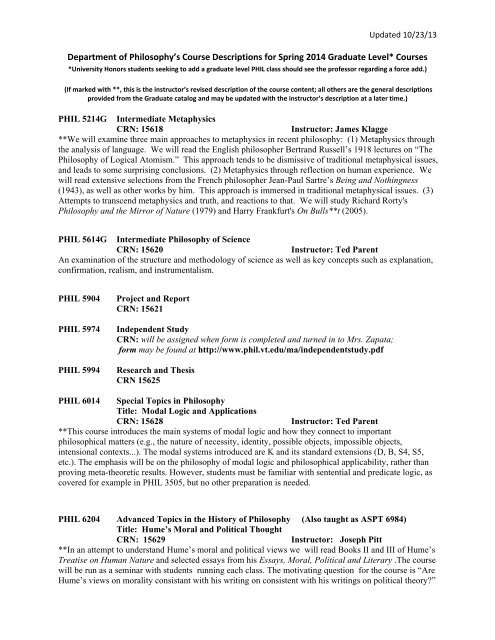 Updated 10/23/13

Department of Philosophy's Course Descriptions for Spring 2014 Graduate Level* Courses
*University Honors students seeking to add a graduate level PHIL class should see the professor regarding a force add.)

(If marked with **, this is the instructor's revised description of the course content; all others are the general descriptions provided from the Graduate catalog and may be updated with the instructor's description at a later time.)

PHIL 5214G Intermediate Metaphysics
CRN: 15618 Instructor: James Klagge
**We will examine three main approaches to metaphysics in recent philosophy: (1) Metaphysics through the analysis of language. We will read the English philosopher Bertrand Russell's 1918 lectures on "The Philosophy of Logical Atomism." This approach tends to be dismissive of traditional metaphysical issues, and leads to some surprising conclusions. (2) Metaphysics through reflection on human experience. We will read extensive selections from the French philosopher Jean-Paul Sartre's Being and Nothingness (1943), as well as other works by him. This approach is immersed in traditional metaphysical issues. (3) Attempts to transcend metaphysics and truth, and reactions to that. We will study Richard Rorty's Philosophy and the Mirror of Nature (1979) and Harry Frankfurt's On Bulls**t (2005).

PHIL 5614G Intermediate Philosophy of Science
CRN: 15620 Instructor: Ted Parent
An examination of the structure and methodology of science as well as key concepts such as explanation, confirmation, realism, and instrumentalism.

PHIL 5904 Project and Report
CRN: 15621

PHIL 5974 Independent Study
CRN: will be assigned when form is completed and turned in to Mrs. Zapata; form may be found at http://www.phil.vt.edu/ma/independentstudy.pdf

PHIL 5994 Research and Thesis
CRN 15625

PHIL 6014 Special Topics in Philosophy
Title: Modal Logic and Applications
CRN: 15628 Instructor: Ted Parent
**This course introduces the main systems of modal logic and how they connect to important philosophical matters (e.g., the nature of necessity, identity, possible objects, impossible objects, intensional contexts...). The modal systems introduced are K and its standard extensions (D, B, S4, S5, etc.). The emphasis will be on the philosophy of modal logic and philosophical applicability, rather than proving meta-theoretic results. However, students must be familiar with sentential and predicate logic, as covered for example in PHIL 3505, but no other preparation is needed.

PHIL 6204 Advanced Topics in the History of Philosophy (Also taught as ASPT 6984)
Title: Hume's Moral and Political Thought
CRN: 15629 Instructor: Joseph Pitt
**In an attempt to understand Hume's moral and political views we will read Books II and III of Hume's Treatise on Human Nature and selected essays from his Essays, Moral, Political and Literary .The course will be run as a seminar with students running each class. The motivating question for the course is "Are Hume's views on morality consistant with his writing on consistent with his writings on political theory?"